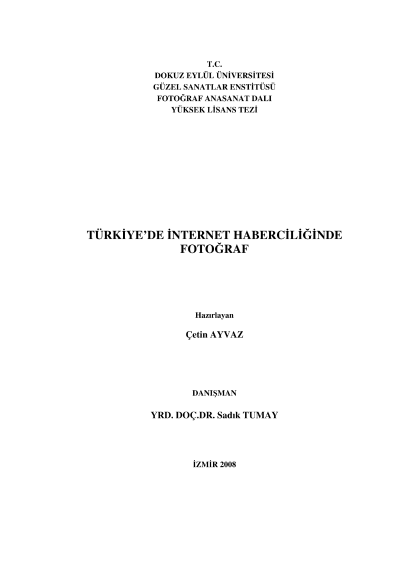 T.C.
DOKUZ EYLÜL ÜNİVERSİTESİ
GÜZEL SANATLAR ENSTİTÜSÜ
FOTOĞRAF ANASANAT DALI
YÜKSEK LİSANS TEZİ

TÜRKİYE'DE İNTERNET HABERCİLİĞİNDE FOTOĞRAF

Hazırlayan

Çetin AYVAZ

DANIŞMAN

YRD. DOÇ.DR. Sadık TUMAY

İZMİR 2008